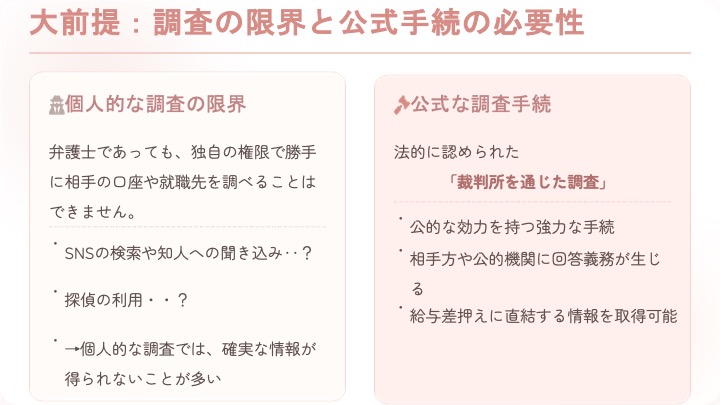 大前提：調査の限界と公式手続の必要性

個人的な調査の限界

弁護士であっても、独自の権限で勝手に相手の口座や就職先を調べることはできません。

• SNSの検索や知人への聞き込み‥？

• 探偵の利用・・？

• →個人的な調査では、確実な情報が得られないことが多い

公式な調査手続

法的に認められた
「裁判所を通じた調査」

• 公的な効力を持つ強力な手続

• 相手方や公的機関に回答義務が生じる

• 給与差押えに直結する情報を取得可能